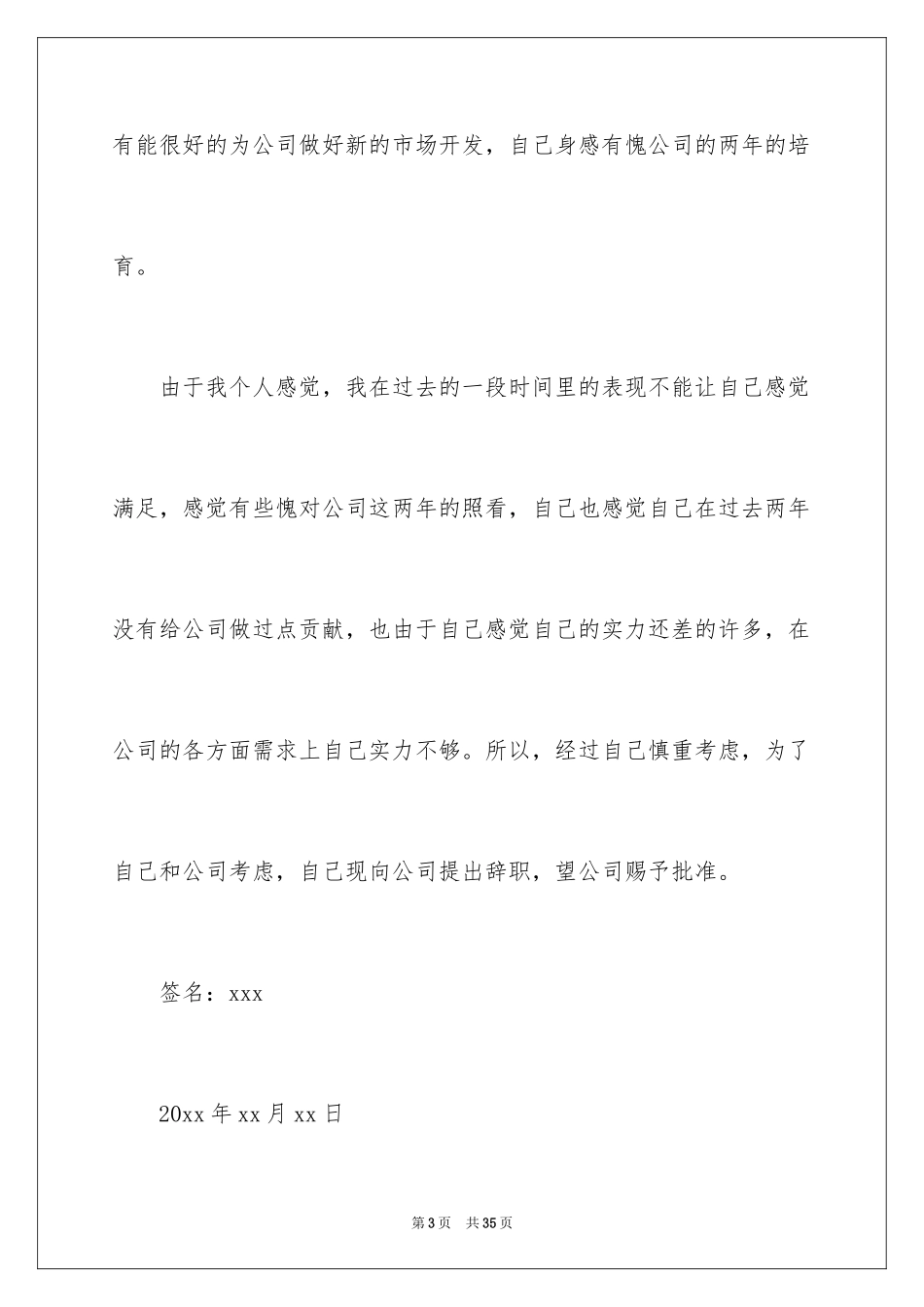 有能很好的为公司做好新的市场开发，自己身感有愧公司的两年的培育。

由于我个人感觉，我在过去的一段时间里的表现不能让自己感觉满足，感觉有些愧对公司这两年的照看，自己也感觉自己在过去两年没有给公司做过点贡献，也由于自己感觉自己的实力还差的许多，在公司的各方面需求上自己实力不够。所以，经过自己慎重考虑，为了自己和公司考虑，自己现向公司提出辞职，望公司赐予批准。

签名：xxx

20xx 年 xx 月 xx 日

第 3 页 共 35 页